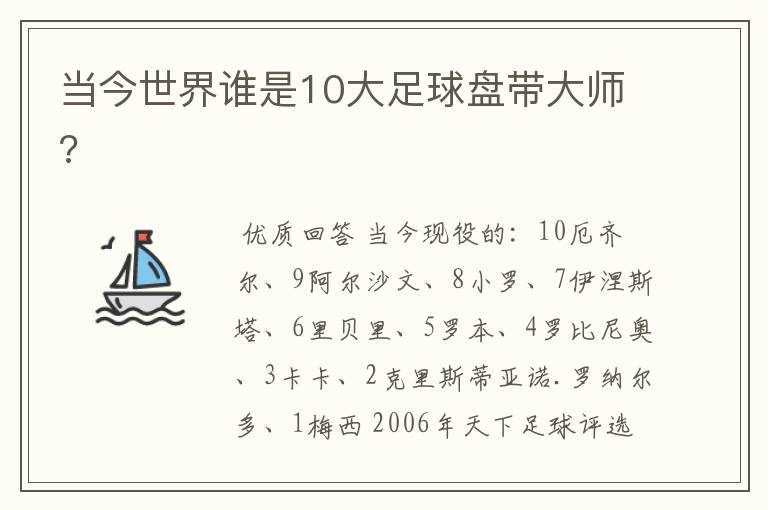 当今世界谁是10大足球盘带大师？

优质回答 当今现役的：10厄齐尔、9阿尔沙文、8小罗、7伊涅斯塔、6里贝里、5罗本、4罗比尼奥、3卡卡、2克里斯蒂亚诺.罗纳尔多、1梅西 2006年天下足球评选